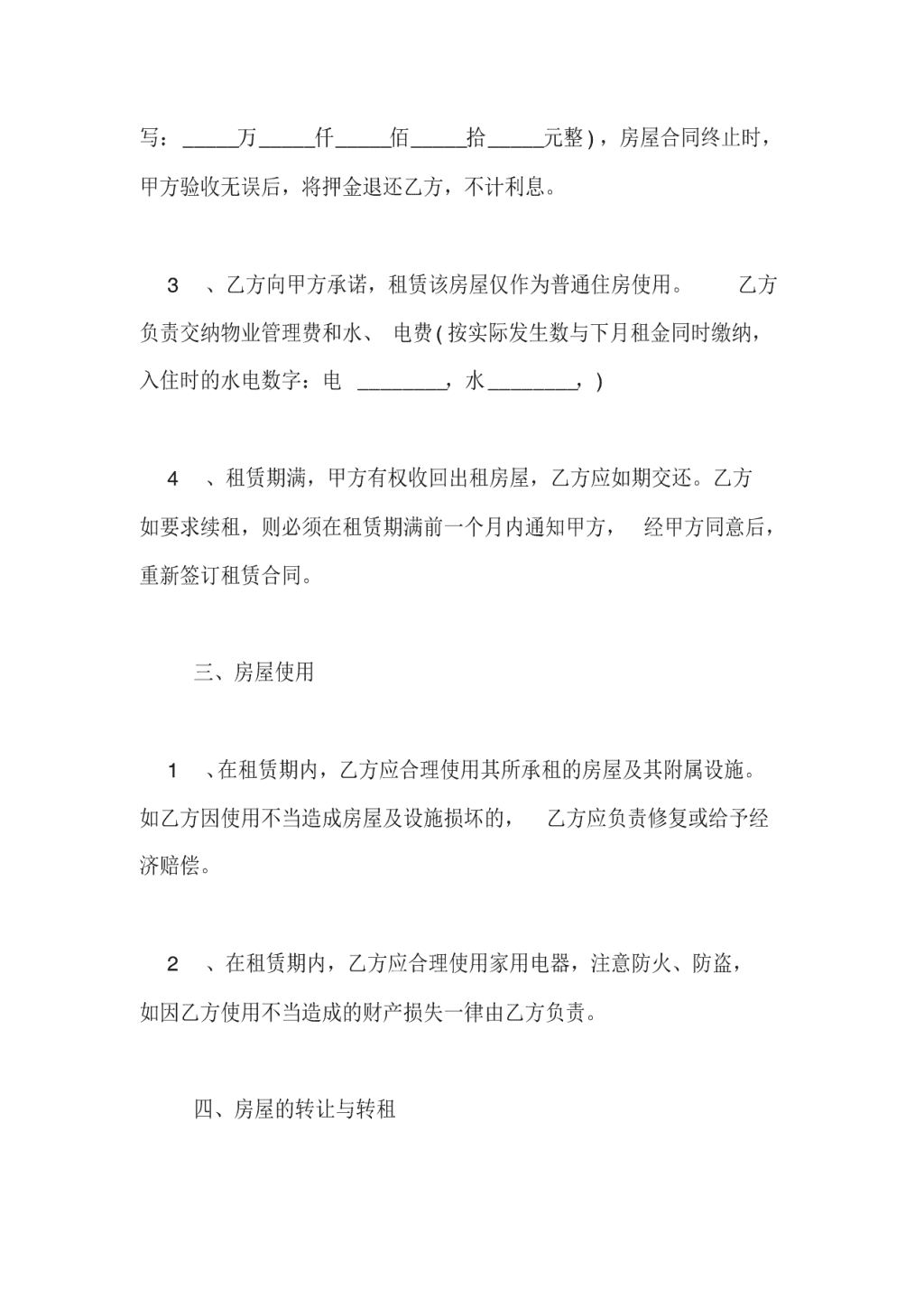 写：_____万_____仟_____佰_____拾_____元整），房屋合同终止时，甲方验收无误后，将押金退还乙方，不计利息。

3 、乙方向甲方承诺，租赁该房屋仅作为普通住房使用。 乙方负责交纳物业管理费和水、 电费（按实际发生数与下月租金同时缴纳，入住时的水电数字：电 ________，水________，）

4 、租赁期满，甲方有权收回出租房屋，乙方应如期交还。乙方如要求续租，则必须在租赁期满前一个月内通知甲方， 经甲方同意后，重新签订租赁合同。

三、房屋使用

1 、在租赁期内，乙方应合理使用其所承租的房屋及其附属设施。如乙方因使用不当造成房屋及设施损坏的， 乙方应负责修复或给予经济赔偿。

2 、在租赁期内，乙方应合理使用家用电器，注意防火、防盗，如因乙方使用不当造成的财产损失一律由乙方负责。

四、房屋的转让与转租